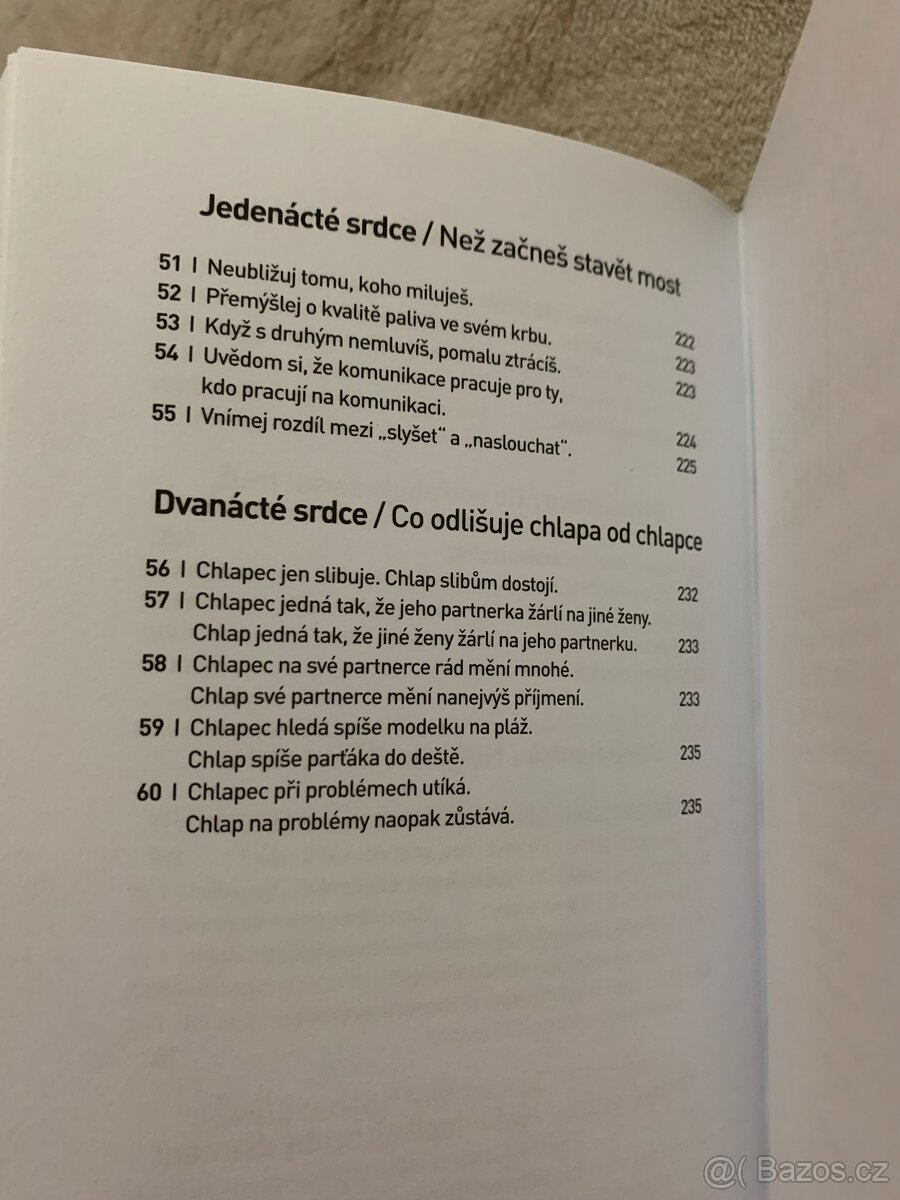 Jedenácté srdce / Než začneš stavět most

51 I Neubližuj tomu, koho miluješ. 222
52 I Přemýšlej o kvalitě paliva ve svém krbu. 223
53 I Když s druhým nemluvíš, pomalu ztrácíš. 223
54 I Uvědom si, že komunikace pracuje pro ty, kdo pracují na komunikaci. 224
55 I Vnímej rozdíl mezi „slyšet“ a „naslouchat“. 225

Dvanácté srdce / Co odlišuje chlapa od chlapce

56 I Chlapec jen slibuje. Chlap slibům dostojí. 232
57 I Chlapec jedná tak, že jeho partnerka žárlí na jiné ženy. Chlap jedná tak, že jiné ženy žárlí na jeho partnerku. 233
58 I Chlapec na své partnerce rád mění mnohé. Chlap své partnerce mění nanejvýš příjmení. 233
59 I Chlapec hledá spíše modelku na pláž. Chlap spíše parťáka do deště. 235
60 I Chlapec při problémech utíká. Chlap na problémy naopak zůstává. 235

@( Bazos.cz